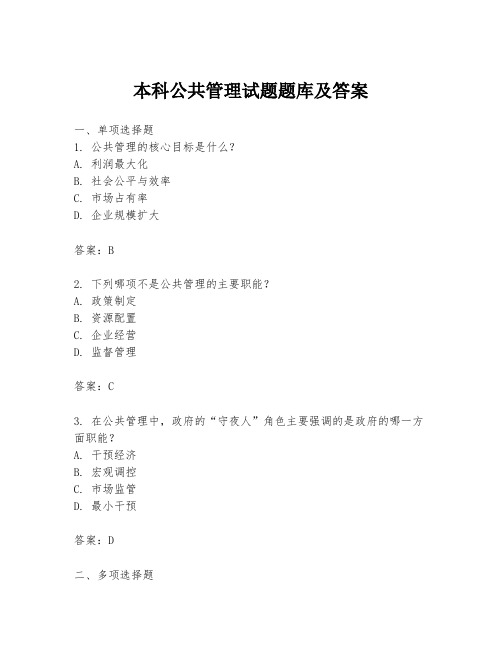 本科公共管理试题题库及答案

一、单项选择题
1. 公共管理的核心目标是什么？
A. 利润最大化
B. 社会公平与效率
C. 市场占有率
D. 企业规模扩大

答案：B

2. 下列哪项不是公共管理的主要职能？
A. 政策制定
B. 资源配置
C. 企业经营
D. 监督管理

答案：C

3. 在公共管理中，政府的“守夜人”角色主要强调的是政府的哪一方面职能？
A. 干预经济
B. 宏观调控
C. 市场监管
D. 最小干预

答案：D

二、多项选择题